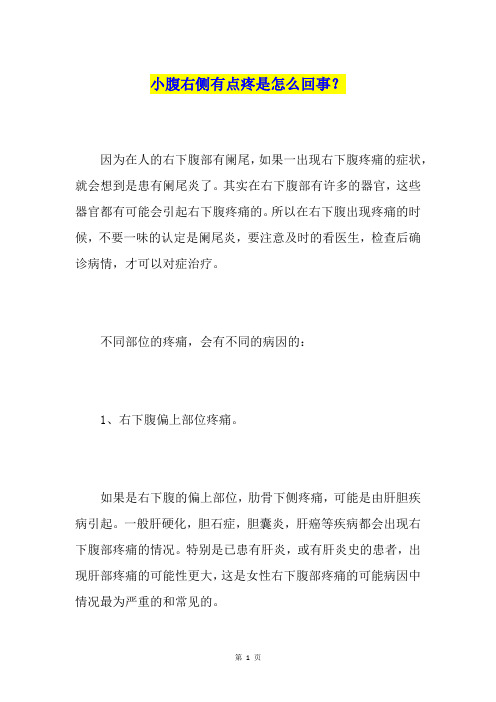 小腹右侧有点疼是怎么回事？

因为在人的右下腹部有阑尾，如果一出现右下腹疼痛的症状，就会想到是患有阑尾炎了。其实在右下腹部有许多的器官，这些器官都有可能会引起右下腹疼痛的。所以在右下腹出现疼痛的时候，不要一味的认定是阑尾炎，要注意及时的看医生，检查后确诊病情，才可以对症治疗。

不同部位的疼痛，会有不同的病因的：

1、右下腹偏上部位疼痛。

如果是右下腹的偏上部位，肋骨下侧疼痛，可能是由肝胆疾病引起。一般肝硬化，胆石症，胆囊炎，肝癌等疾病都会出现右下腹部疼痛的情况。特别是已患有肝炎，或有肝炎史的患者，出现肝部疼痛的可能性更大，这是女性右下腹部疼痛的可能病因中情况最为严重的和常见的。

第 1 页